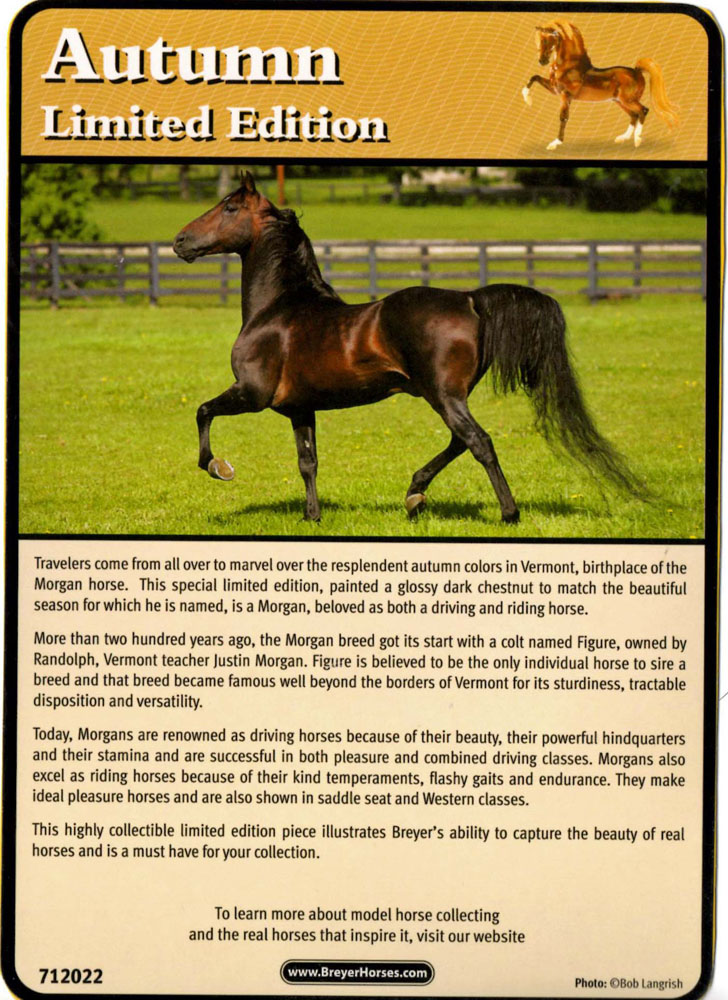 Autumn
Limited Edition

Travelers come from all over to marvel over the resplendent autumn colors in Vermont, birthplace of the Morgan horse. This special limited edition, painted a glossy dark chestnut to match the beautiful season for which he is named, is a Morgan, beloved as both a driving and riding horse.

More than two hundred years ago, the Morgan breed got its start with a colt named Figure, owned by Randolph, Vermont teacher Justin Morgan. Figure is believed to be the only individual horse to sire a breed and that breed became famous well beyond the borders of Vermont for its sturdiness, tractable disposition and versatility.

Today, Morgans are renowned as driving horses because of their beauty, their powerful hindquarters and their stamina and are successful in both pleasure and combined driving classes. Morgans also excel as riding horses because of their kind temperaments, flashy gaits and endurance. They make ideal pleasure horses and are also shown in saddle seat and Western classes.

This highly collectible limited edition piece illustrates Breyer's ability to capture the beauty of real horses and is a must have for your collection.

To learn more about model horse collecting and the real horses that inspire it, visit our website

712022

www.BreyerHorses.com

Photo: ©Bob Langrish